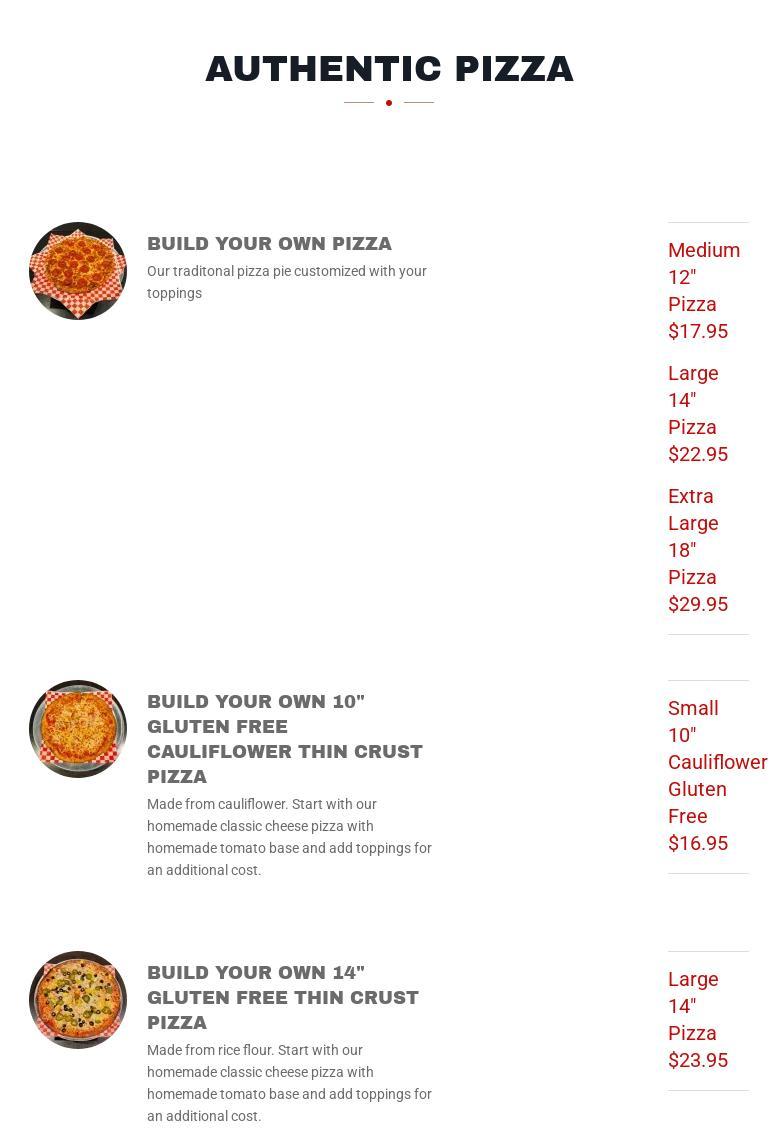 AUTHENTIC PIZZA

BUILD YOUR OWN PIZZA

Our traditonal pizza pie customized with your toppings

Medium 12" Pizza $17.95

Large 14" Pizza $22.95

Extra Large 18" Pizza $29.95

BUILD YOUR OWN 10" GLUTEN FREE CAULIFLOWER THIN CRUST PIZZA

Made from cauliflower. Start with our homemade classic cheese pizza with homemade tomato base and add toppings for an additional cost.

Small 10" Cauliflower Gluten Free $16.95

BUILD YOUR OWN 14" GLUTEN FREE THIN CRUST PIZZA

Made from rice flour. Start with our homemade classic cheese pizza with homemade tomato base and add toppings for an additional cost.

Large 14" Pizza $23.95